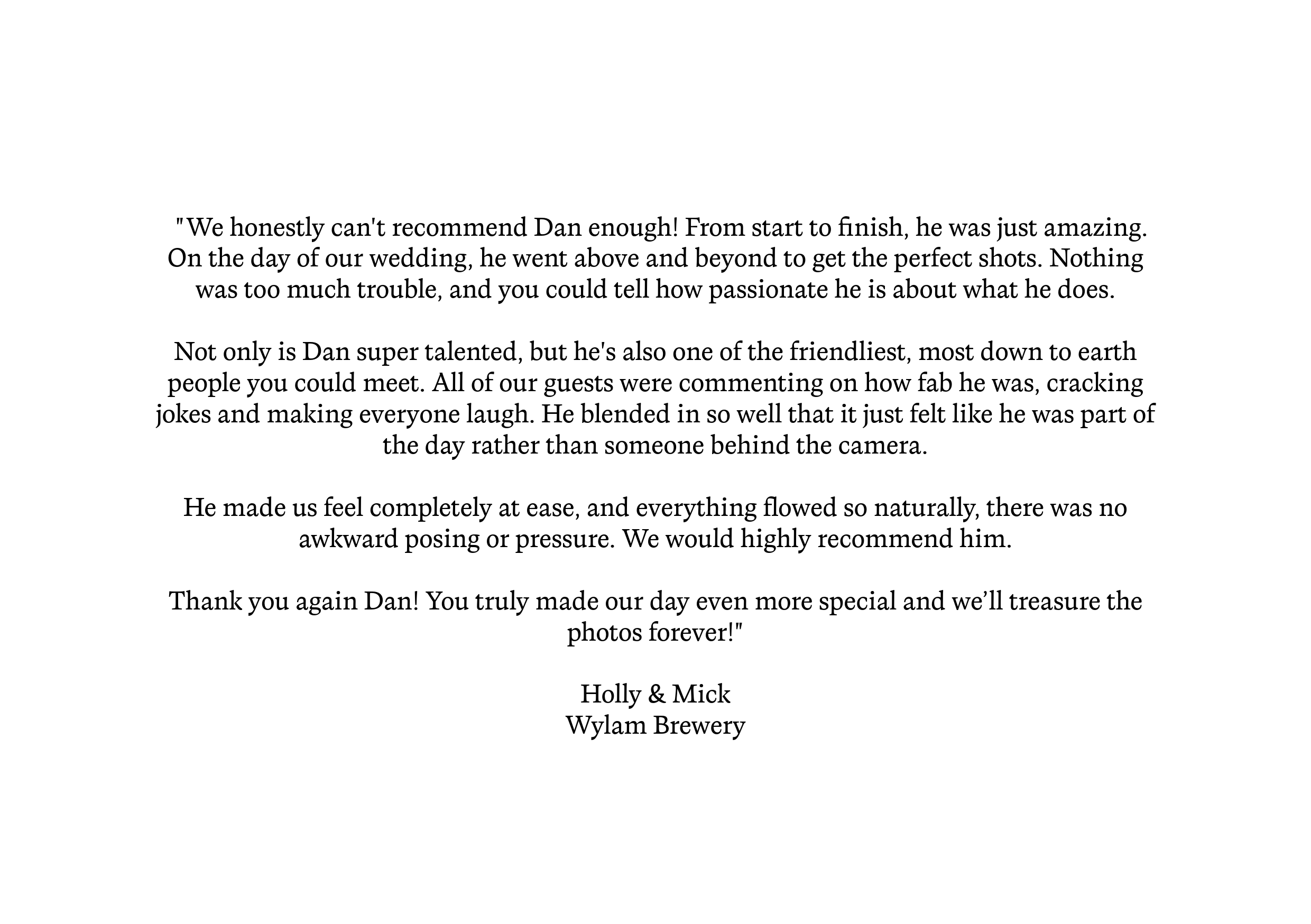 "We honestly can't recommend Dan enough! From start to finish, he was just amazing. On the day of our wedding, he went above and beyond to get the perfect shots. Nothing was too much trouble, and you could tell how passionate he is about what he does.

Not only is Dan super talented, but he's also one of the friendliest, most down to earth people you could meet. All of our guests were commenting on how fab he was, cracking jokes and making everyone laugh. He blended in so well that it just felt like he was part of the day rather than someone behind the camera.

He made us feel completely at ease, and everything flowed so naturally, there was no awkward posing or pressure. We would highly recommend him.

Thank you again Dan! You truly made our day even more special and we'll treasure the photos forever!"

Holly & Mick
Wylam Brewery